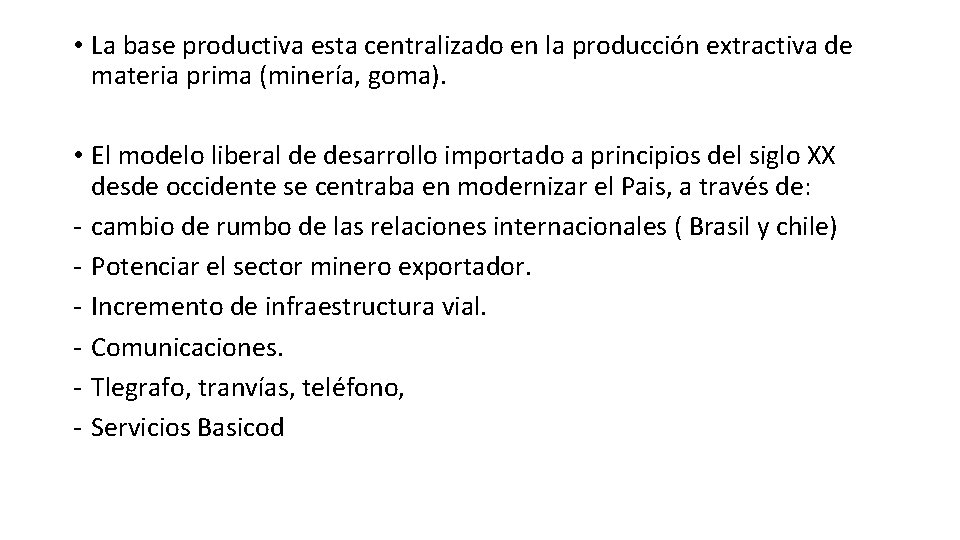 • La base productiva esta centralizado en la producción extractiva de materia prima (minería, goma).

• El modelo liberal de desarrollo importado a principios del siglo XX desde occidente se centraba en modernizar el Pais, a través de:
- cambio de rumbo de las relaciones internacionales ( Brasil y chile)
- Potenciar el sector minero exportador.
- Incremento de infraestructura vial.
- Comunicaciones.
- Tlegrafo, tranvías, teléfono,
- Servicios Basicod